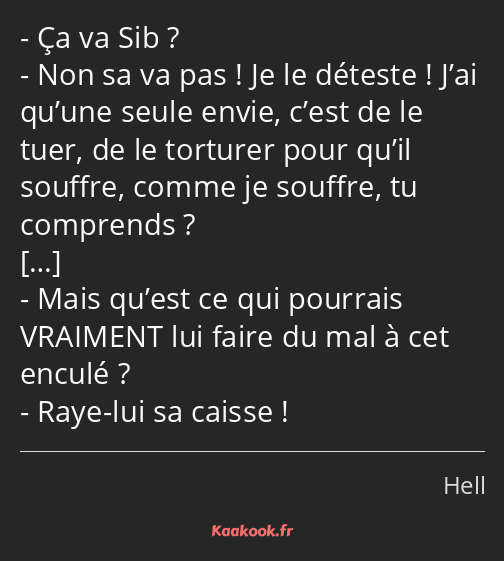 - Ça va Sib ?
- Non sa va pas ! Je le déteste ! J’ai qu’une seule envie, c’est de le tuer, de le torturer pour qu’il souffre, comme je souffre, tu comprends ?
[…]
- Mais qu’est ce qui pourrais VRAIMENT lui faire du mal à cet enculé ?
- Raye-lui sa caisse !

Hell

Kaakook.fr